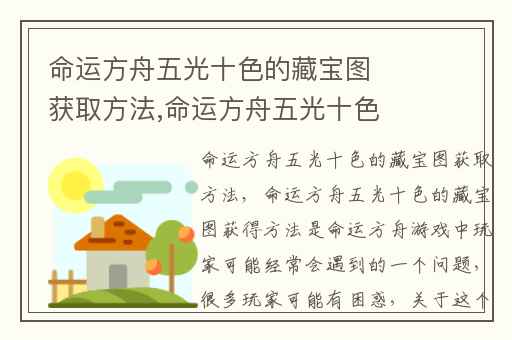 命运方舟五光十色的藏宝图获取方法,命运方舟五光十色

命运方舟五光十色的藏宝图获取方法，命运方舟五光十色的藏宝图获得方法是命运方舟游戏中玩家可能经常会遇到的一个问题，很多玩家可能有困惑，关于这个